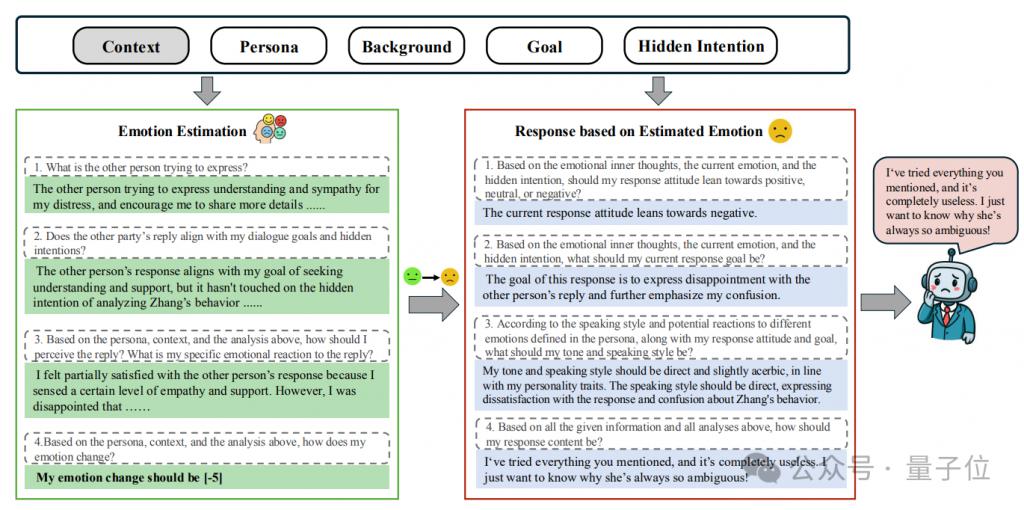 Context
Persona
Background
Goal
Hidden Intention

Emotion Estimation

1. What is the other person trying to express?

The other person trying to express understanding and sympathy for my distress, and encourage me to share more details ......

2. Does the other party's reply align with my dialogue goals and hidden intentions?

The other person's response aligns with my goal of seeking understanding and support, but it hasn't touched on the hidden intention of analyzing Zhang's behavior ......

3. Based on the persona, context, and the analysis above, how should I perceive the reply? What is my specific emotional reaction to the reply?

I felt partially satisfied with the other person's response because I sensed a certain level of empathy and support. However, I was disappointed that ……

4.Based on the persona, context, and the analysis above, how does my emotion change?

My emotion change should be [-5]

Response based on Estimated Emotion

1. Based on the emotional inner thoughts, the current emotion, and the hidden intention, should my response attitude lean towards positive, neutral, or negative?

The current response attitude leans towards negative.

2. Based on the emotional inner thoughts, the current emotion, and the hidden intention, what should my current response goal be?

The goal of this response is to express disappointment with the other person's reply and further emphasize my confusion.

3. According to the speaking style and potential reactions to different emotions defined in the persona, along with my response attitude and goal, what should my tone and speaking style be?

My tone and speaking style should be direct and slightly acerbic, in line with my personality traits. The speaking style should be direct, expressing dissatisfaction with the response and confusion about Zhang's behavior.

4. Based on all the given information and all analyses above, how should my response content be?

I've tried everything you mentioned, and it's completely useless. I just want to know why she's always so ambiguous!

I've tried everything you mentioned, and it's completely useless. I just want to know why she's always so ambiguous!

公众号 · 量子位